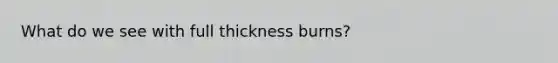 What do we see with full thickness burns?